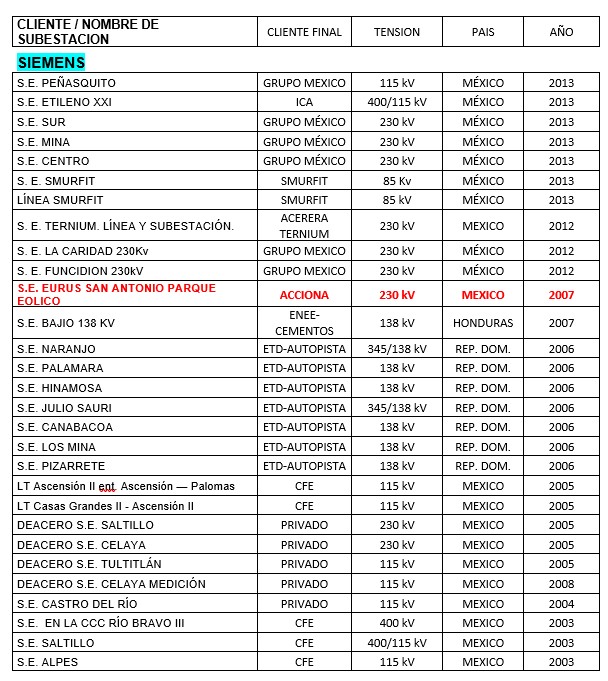 | CLIENTE / NOMBRE DE SUBESTACION | CLIENTE FINAL | TENSION | PAIS | AÑO |
|---|---|---|---|---|
| SIEMENS | | | | |
| S.E. PEÑASQUITO | GRUPO MEXICO | 115 kV | MÉXICO | 2013 |
| S.E. ETILENO XXI | ICA | 400/115 kV | MÉXICO | 2013 |
| S.E. SUR | GRUPO MÉXICO | 230 kV | MÉXICO | 2013 |
| S.E. MINA | GRUPO MÉXICO | 230 kV | MÉXICO | 2013 |
| S.E. CENTRO | GRUPO MÉXICO | 230 kV | MÉXICO | 2013 |
| S. E. SMURFIT | SMURFIT | 85 Kv | MÉXICO | 2013 |
| LÍNEA SMURFIT | SMURFIT | 85 kV | MÉXICO | 2013 |
| S. E. TERNIUM. LÍNEA Y SUBESTACIÓN. | ACERERA TERNIUM | 230 kV | MEXICO | 2012 |
| S. E. LA CARIDAD 230Kv | GRUPO MEXICO | 230 kV | MÉXICO | 2012 |
| S. E. FUNCIDION 230kV | GRUPO MEXICO | 230 kV | MÉXICO | 2012 |
| S.E. EURUS SAN ANTONIO PARQUE EOLICO | ACCIONA | 230 kV | MEXICO | 2007 |
| S.E. BAJIO 138 KV | ENEE-CEMENTOS | 138 kV | HONDURAS | 2007 |
| S.E. NARANJO | ETD-AUTOPISTA | 345/138 kV | REP. DOM. | 2006 |
| S.E. PALAMARA | ETD-AUTOPISTA | 138 kV | REP. DOM. | 2006 |
| S.E. HINAMOSA | ETD-AUTOPISTA | 138 kV | REP. DOM. | 2006 |
| S.E. JULIO SAURI | ETD-AUTOPISTA | 345/138 kV | REP. DOM. | 2006 |
| S.E. CANABACOA | ETD-AUTOPISTA | 138 kV | REP. DOM. | 2006 |
| S.E. LOS MINA | ETD-AUTOPISTA | 138 kV | REP. DOM. | 2006 |
| S.E. PIZARRETE | ETD-AUTOPISTA | 138 kV | REP. DOM. | 2006 |
| LT Ascensión II ent. Ascensión — Palomas | CFE | 115 kV | MEXICO | 2005 |
| LT Casas Grandes II - Ascensión II | CFE | 115 kV | MEXICO | 2005 |
| DEACERO S.E. SALTILLO | PRIVADO | 230 kV | MEXICO | 2005 |
| DEACERO S.E. CELAYA | PRIVADO | 230 kV | MEXICO | 2005 |
| DEACERO S.E. TULTITLÁN | PRIVADO | 115 kV | MEXICO | 2005 |
| DEACERO S.E. CELAYA MEDICIÓN | PRIVADO | 115 kV | MEXICO | 2008 |
| S.E. CASTRO DEL RÍO | PRIVADO | 115 kV | MEXICO | 2004 |
| S.E. EN LA CCC RÍO BRAVO III | CFE | 400 kV | MEXICO | 2003 |
| S.E. SALTILLO | CFE | 400/115 kV | MEXICO | 2003 |
| S.E. ALPES | CFE | 115 kV | MEXICO | 2003 |